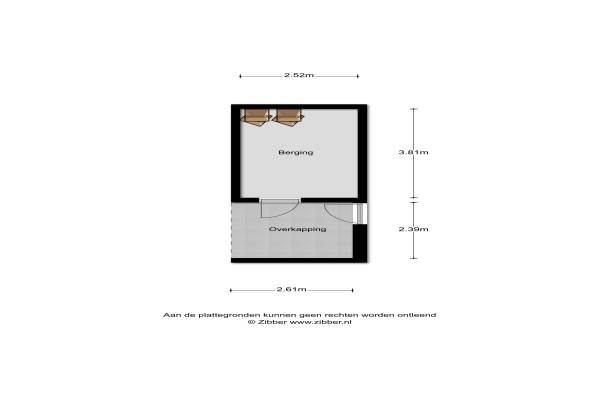 2.52m

Berging

3.81m

Overkapping

2.39m

2.61m

Aan de plattegronden kunnen geen rechten worden ontleend
© Zibber www.zibber.nl